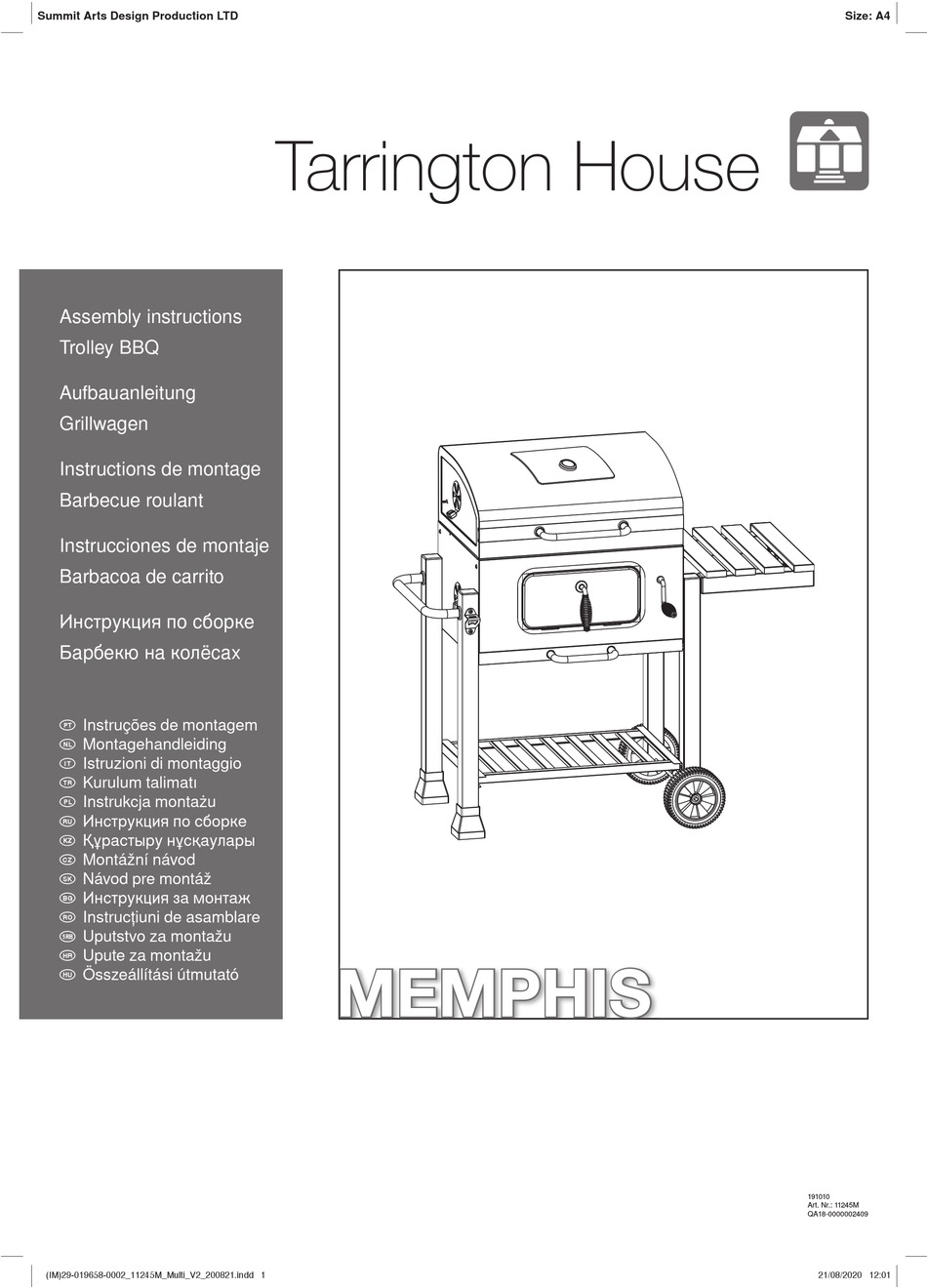 Summit Arts Design Production LTD

Size: A4

Tarrington House

Assembly instructions
Trolley BBQ

Aufbauanleitung
Grillwagen

Instructions de montage
Barbecue roulant

Instrucciones de montaje
Barbacoa de carrito

Инструкция по сборке
Барбекю на колёсах

PT Instruções de montagem
NL Montagehandleiding
IT Istruzioni di montaggio
TR Kurulum talimatı
PL Instrukcja montażu
RU Инструкция по сборке
KZ Құрастыру нұсқаулары
CZ Montážní návod
SK Návod pre montáž
BG Инструкция за монтаж
RO Instrucțiuni de asamblare
SRB Uputstvo za montažu
HR Upute za montažu
HU Összeállítási útmutató

MEMPHIS

191010
Art. Nr.: 11245M
QA18-0000002409

(IM)29-019658-0002_11245M_Multi_V2_200821.indd 1

21/08/2020 12:01